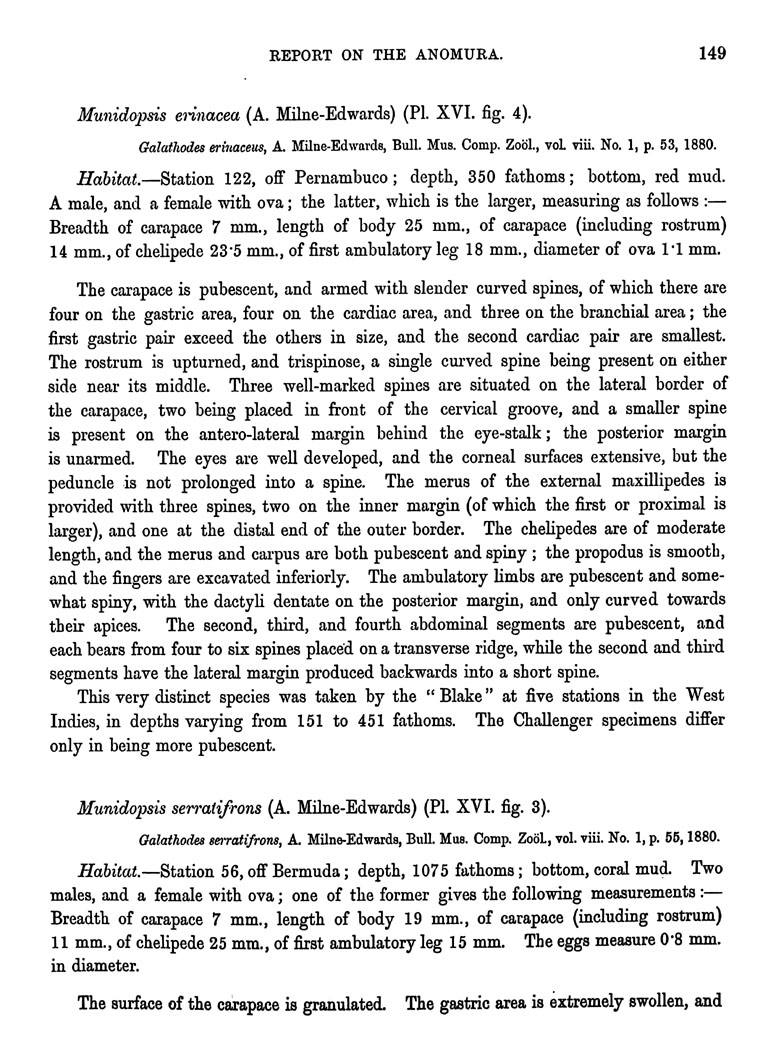 REPORT ON THE ANOMURA. 149

Munidopsis erinacea (A. Milne-Edwards) (Pl. XVI. fig. 4).

Galathodes erinaceus, A. Milne-Edwards, Bull. Mus. Comp. Zoöl., vol. viii. No. 1, p. 53, 1880.

Habitat.—Station 122, off Pernambuco; depth, 350 fathoms; bottom, red mud. A male, and a female with ova; the latter, which is the larger, measuring as follows:— Breadth of carapace 7 mm., length of body 25 mm., of carapace (including rostrum) 14 mm., of chelipede 23·5 mm., of first ambulatory leg 18 mm., diameter of ova 1·1 mm.

The carapace is pubescent, and armed with slender curved spines, of which there are four on the gastric area, four on the cardiac area, and three on the branchial area; the first gastric pair exceed the others in size, and the second cardiac pair are smallest. The rostrum is upturned, and trispinose, a single curved spine being present on either side near its middle. Three well-marked spines are situated on the lateral border of the carapace, two being placed in front of the cervical groove, and a smaller spine is present on the antero-lateral margin behind the eye-stalk; the posterior margin is unarmed. The eyes are well developed, and the corneal surfaces extensive, but the peduncle is not prolonged into a spine. The merus of the external maxillipedes is provided with three spines, two on the inner margin (of which the first or proximal is larger), and one at the distal end of the outer border. The chelipedes are of moderate length, and the merus and carpus are both pubescent and spiny; the propodus is smooth, and the fingers are excavated inferiorly. The ambulatory limbs are pubescent and somewhat spiny, with the dactyli dentate on the posterior margin, and only curved towards their apices. The second, third, and fourth abdominal segments are pubescent, and each bears from four to six spines placed on a transverse ridge, while the second and third segments have the lateral margin produced backwards into a short spine.

This very distinct species was taken by the "Blake" at five stations in the West Indies, in depths varying from 151 to 451 fathoms. The Challenger specimens differ only in being more pubescent.

Munidopsis serratifrons (A. Milne-Edwards) (Pl. XVI. fig. 3).

Galathodes serratifrons, A. Milne-Edwards, Bull. Mus. Comp. Zoöl., vol. viii. No. 1, p. 55, 1880.

Habitat.—Station 56, off Bermuda; depth, 1075 fathoms; bottom, coral mud. Two males, and a female with ova; one of the former gives the following measurements:— Breadth of carapace 7 mm., length of body 19 mm., of carapace (including rostrum) 11 mm., of chelipede 25 mm., of first ambulatory leg 15 mm. The eggs measure 0·8 mm. in diameter.

The surface of the carapace is granulated. The gastric area is extremely swollen, and